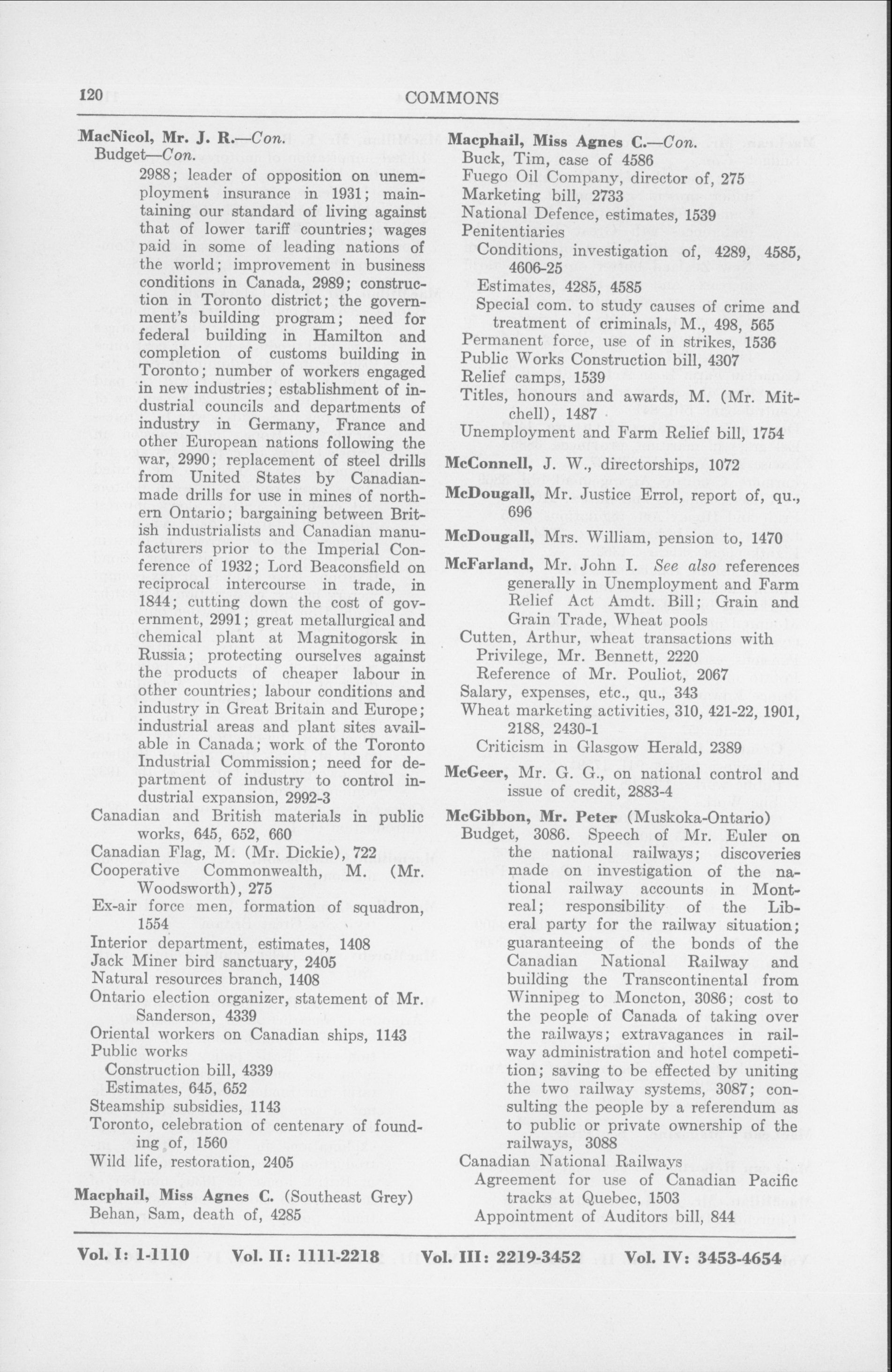 120 COMMONS

MacNicol, Mr. J. R.—Con.
Budget—Con.
2988; leader of opposition on unemployment insurance in 1931; maintaining our standard of living against that of lower tariff countries; wages paid in some of leading nations of the world; improvement in business conditions in Canada, 2989; construction in Toronto district; the government's building program; need for federal building in Hamilton and completion of customs building in Toronto; number of workers engaged in new industries; establishment of industrial councils and departments of industry in Germany, France and other European nations following the war, 2990; replacement of steel drills from United States by Canadian-made drills for use in mines of northern Ontario; bargaining between British industrialists and Canadian manufacturers prior to the Imperial Conference of 1932; Lord Beaconsfield on reciprocal intercourse in trade, in 1844; cutting down the cost of government, 2991; great metallurgical and chemical plant at Magnitogorsk in Russia; protecting ourselves against the products of cheaper labour in other countries; labour conditions and industry in Great Britain and Europe; industrial areas and plant sites available in Canada; work of the Toronto Industrial Commission; need for department of industry to control industrial expansion, 2992-3
Canadian and British materials in public works, 645, 652, 660
Canadian Flag, M. (Mr. Dickie), 722
Cooperative Commonwealth, M. (Mr. Woodsworth), 275
Ex-air force men, formation of squadron, 1554
Interior department, estimates, 1408
Jack Miner bird sanctuary, 2405
Natural resources branch, 1408
Ontario election organizer, statement of Mr. Sanderson, 4339
Oriental workers on Canadian ships, 1143
Public works
Construction bill, 4339
Estimates, 645, 652
Steamship subsidies, 1143
Toronto, celebration of centenary of founding of, 1560
Wild life, restoration, 2405

Macphail, Miss Agnes C. (Southeast Grey)
Behan, Sam, death of, 4285

Macphail, Miss Agnes C.—Con.
Buck, Tim, case of 4586
Fuego Oil Company, director of, 275
Marketing bill, 2733
National Defence, estimates, 1539
Penitentiaries
Conditions, investigation of, 4289, 4585, 4606-25
Estimates, 4285, 4585
Special com. to study causes of crime and treatment of criminals, M., 498, 565
Permanent force, use of in strikes, 1536
Public Works Construction bill, 4307
Relief camps, 1539
Titles, honours and awards, M. (Mr. Mitchell), 1487
Unemployment and Farm Relief bill, 1754

McConnell, J. W., directorships, 1072

McDougall, Mr. Justice Errol, report of, qu., 696

McDougall, Mrs. William, pension to, 1470

McFarland, Mr. John I. See also references generally in Unemployment and Farm Relief Act Amdt. Bill; Grain and Grain Trade, Wheat pools
Cutten, Arthur, wheat transactions with
Privilege, Mr. Bennett, 2220
Reference of Mr. Pouliot, 2067
Salary, expenses, etc., qu., 343
Wheat marketing activities, 310, 421-22, 1901, 2188, 2430-1
Criticism in Glasgow Herald, 2389

McGeer, Mr. G. G., on national control and issue of credit, 2883-4

McGibbon, Mr. Peter (Muskoka-Ontario)
Budget, 3086. Speech of Mr. Euler on the national railways; discoveries made on investigation of the national railway accounts in Montreal; responsibility of the Liberal party for the railway situation; guaranteeing of the bonds of the Canadian National Railway and building the Transcontinental from Winnipeg to Moncton, 3086; cost to the people of Canada of taking over the railways; extravagances in railway administration and hotel competition; saving to be effected by uniting the two railway systems, 3087; consulting the people by a referendum as to public or private ownership of the railways, 3088
Canadian National Railways
Agreement for use of Canadian Pacific tracks at Quebec, 1503
Appointment of Auditors bill, 844

Vol. I: 1-1110 Vol. II: 1111-2218 Vol. III: 2219-3452 Vol. IV: 3453-4654